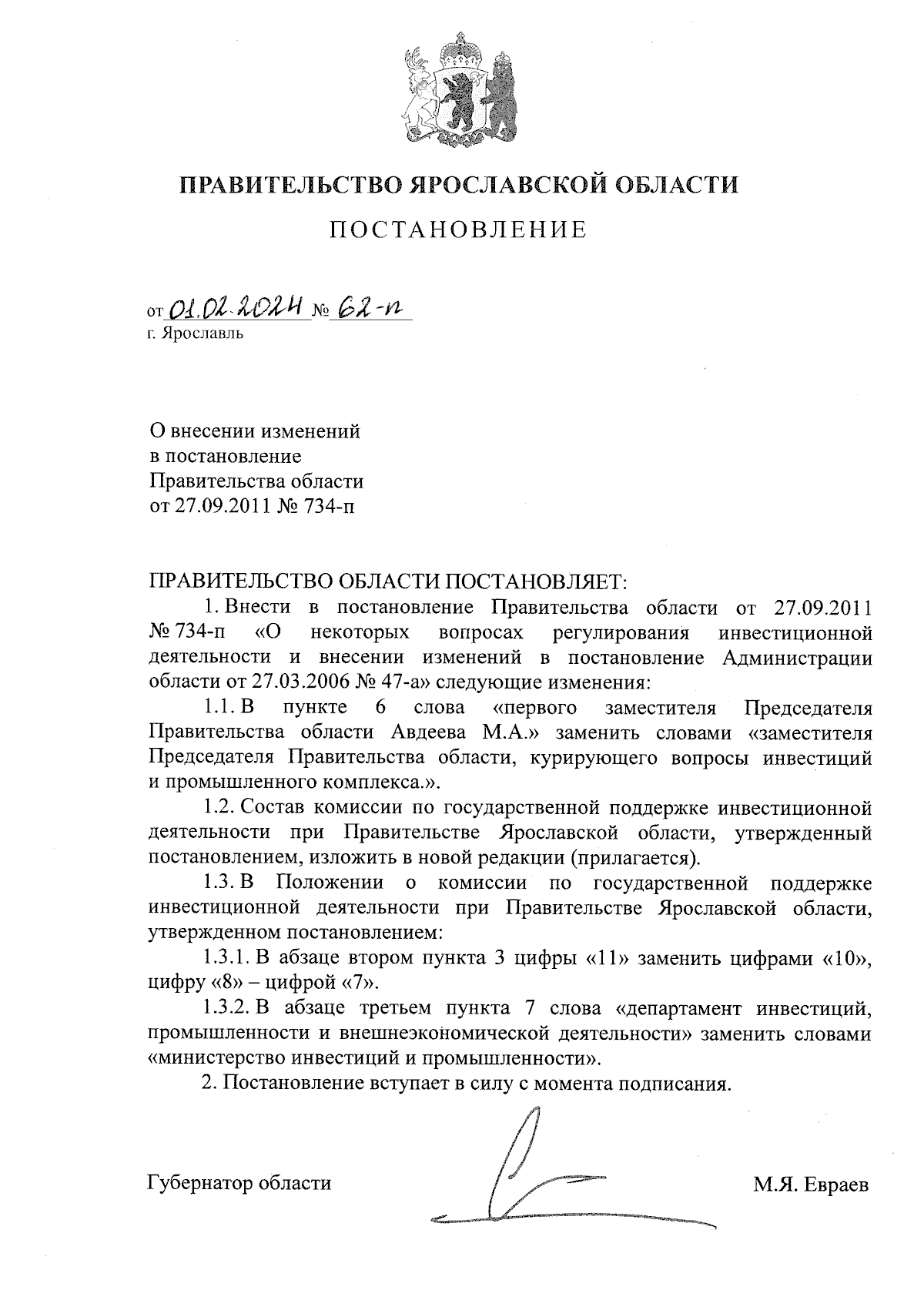 ПРАВИТЕЛЬСТВО ЯРОСЛАВСКОЙ ОБЛАСТИ

ПОСТАНОВЛЕНИЕ

от 01.02.2024 № 62-п
г. Ярославль

О внесении изменений в постановление Правительства области от 27.09.2011 № 734-п

ПРАВИТЕЛЬСТВО ОБЛАСТИ ПОСТАНОВЛЯЕТ:

1. Внести в постановление Правительства области от 27.09.2011 № 734-п «О некоторых вопросах регулирования инвестиционной деятельности и внесении изменений в постановление Администрации области от 27.03.2006 № 47-а» следующие изменения:

1.1. В пункте 6 слова «первого заместителя Председателя Правительства области Авдеева М.А.» заменить словами «заместителя Председателя Правительства области, курирующего вопросы инвестиций и промышленного комплекса.».

1.2. Состав комиссии по государственной поддержке инвестиционной деятельности при Правительстве Ярославской области, утвержденный постановлением, изложить в новой редакции (прилагается).

1.3. В Положении о комиссии по государственной поддержке инвестиционной деятельности при Правительстве Ярославской области, утвержденном постановлением:

1.3.1. В абзаце втором пункта 3 цифры «11» заменить цифрами «10», цифру «8» – цифрой «7».

1.3.2. В абзаце третьем пункта 7 слова «департамент инвестиций, промышленности и внешнеэкономической деятельности» заменить словами «министерство инвестиций и промышленности».

2. Постановление вступает в силу с момента подписания.

Губернатор области М.Я. Евраев